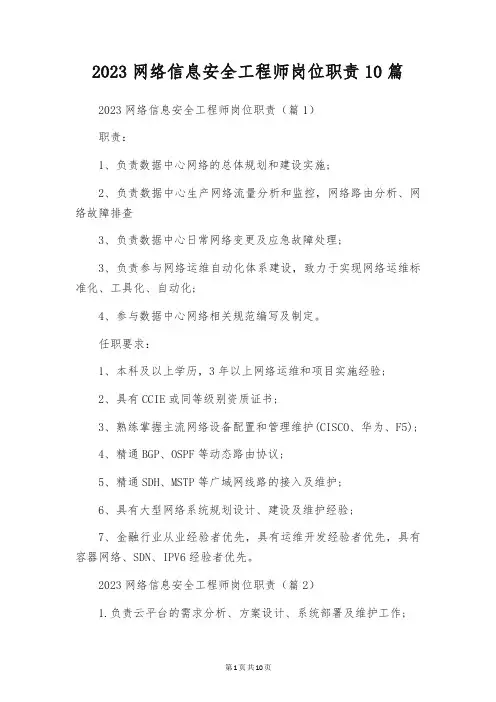 2023 网络信息安全工程师岗位职责 10 篇

2023 网络信息安全工程师岗位职责（篇 1）

职责：

1、负责数据中心网络的总体规划和建设实施；

2、负责数据中心生产网络流量分析和监控，网络路由分析、网络故障排查

3、负责数据中心日常网络变更及应急故障处理；

3、负责参与网络运维自动化体系建设，致力于实现网络运维标准化、工具化、自动化；

4、参与数据中心网络相关规范编写及制定。

任职要求：

1、本科及以上学历，3 年以上网络运维和项目实施经验；

2、具有 CCIE 或同等级别资质证书；

3、熟练掌握主流网络设备配置和管理维护(CISCO、华为、F5)；

4、精通 BGP、OSPF 等动态路由协议；

5、精通 SDH、MSTP 等广域网线路的接入及维护；

6、具有大型网络系统规划设计、建设及维护经验；

7、金融行业从业经验者优先，具有运维开发经验者优先，具有容器网络、SDN、IPV6 经验者优先。

2023 网络信息安全工程师岗位职责（篇 2）

1.负责云平台的需求分析、方案设计、系统部署及维护工作；

第 1 页 共 10 页